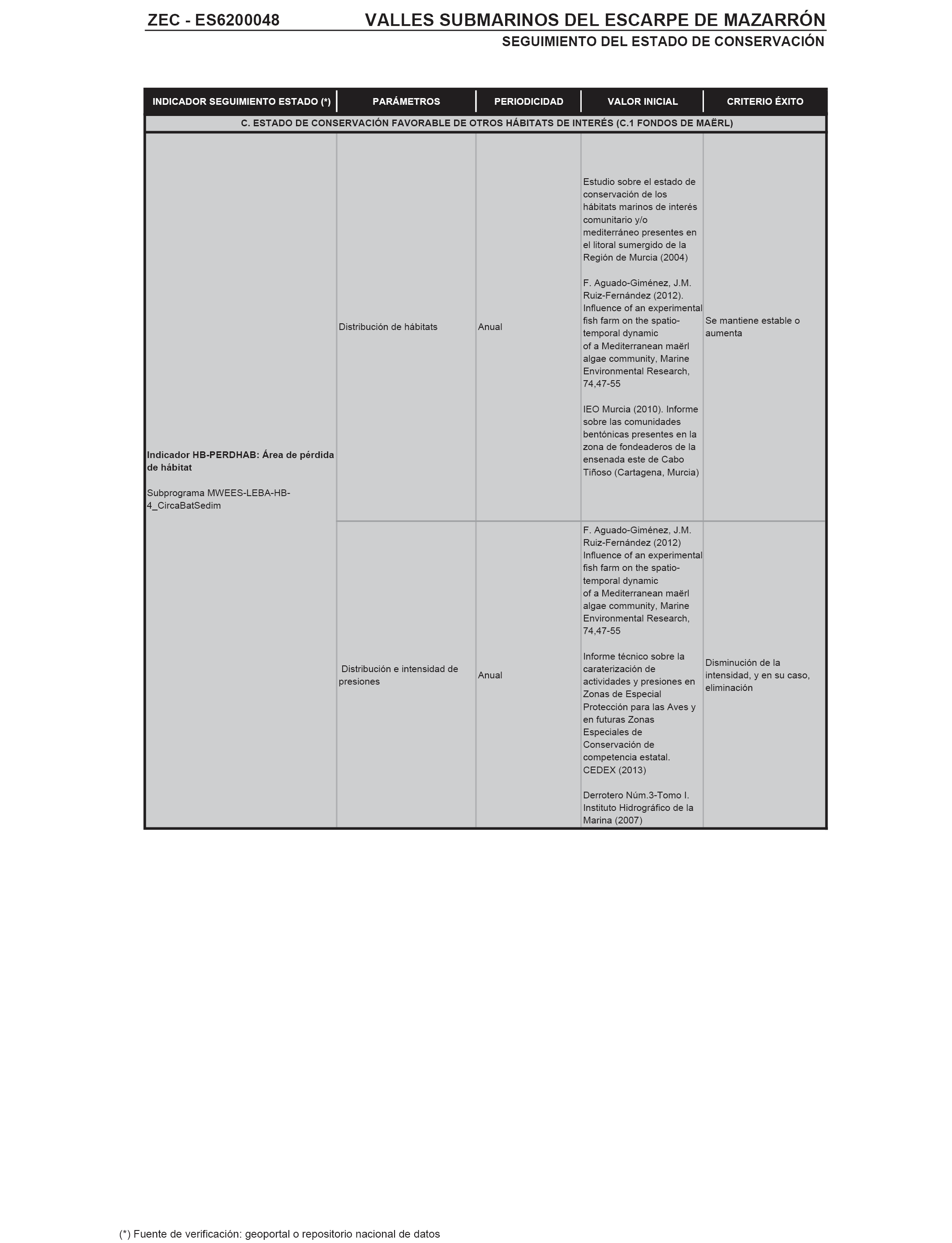 ZEC - ES6200048 VALLES SUBMARINOS DEL ESCARPE DE MAZARRÓN

SEGUIMIENTO DEL ESTADO DE CONSERVACIÓN

| INDICADOR SEGUIMIENTO ESTADO (*) | PARÁMETROS | PERIODICIDAD | VALOR INICIAL | CRITERIO ÉXITO |
|---|---|---|---|---|
| C. ESTADO DE CONSERVACIÓN FAVORABLE DE OTROS HÁBITATS DE INTERÉS (C.1 FONDOS DE MAËRL) | | | | |
| **Indicador HB-PERDHAB: Área de pérdida de hábitat** Subprograma MWEES-LEBA-HB-4_CircaBatSedim | Distribución de hábitats | Anual | Estudio sobre el estado de conservación de los hábitats marinos de interés comunitario y/o mediterráneo presentes en el litoral sumergido de la Región de Murcia (2004) F. Aguado-Giménez, J.M. Ruiz-Fernández (2012). Influence of an experimental fish farm on the spatio-temporal dynamic of a Mediterranean maërl algae community, Marine Environmental Research, 74,47-55 IEO Murcia (2010). Informe sobre las comunidades bentónicas presentes en la zona de fondeaderos de la ensenada este de Cabo Tiñoso (Cartagena, Murcia) | Se mantiene estable o aumenta |
| | Distribución e intensidad de presiones | Anual | F. Aguado-Giménez, J.M. Ruiz-Fernández (2012) Influence of an experimental fish farm on the spatio-temporal dynamic of a Mediterranean maërl algae community, Marine Environmental Research, 74,47-55 Informe técnico sobre la caraterización de actividades y presiones en Zonas de Especial Protección para las Aves y en futuras Zonas Especiales de Conservación de competencia estatal. CEDEX (2013) Derrotero Núm.3-Tomo I. Instituto Hidrográfico de la Marina (2007) | Disminución de la intensidad, y en su caso, eliminación |

(*) Fuente de verificación: geoportal o repositorio nacional de datos